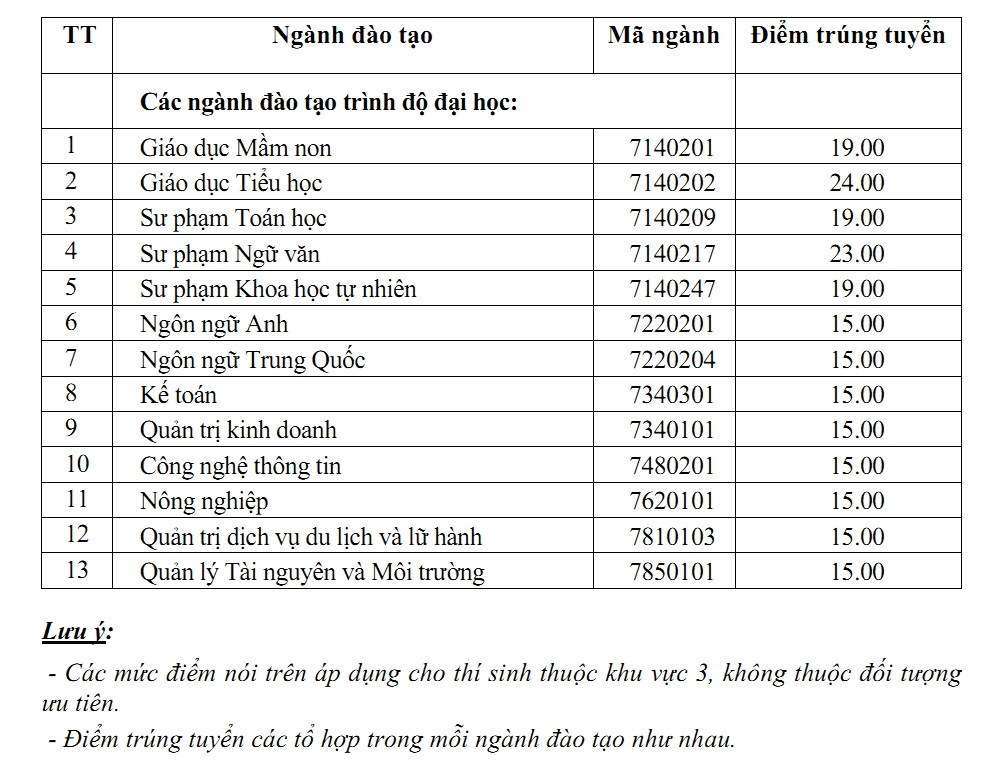 | TT | Ngành đào tạo | Mã ngành | Điểm trúng tuyển |
|---|---|---|---|
| | Các ngành đào tạo trình độ đại học: | | |
| 1 | Giáo dục Mầm non | 7140201 | 19.00 |
| 2 | Giáo dục Tiểu học | 7140202 | 24.00 |
| 3 | Sư phạm Toán học | 7140209 | 19.00 |
| 4 | Sư phạm Ngữ văn | 7140217 | 23.00 |
| 5 | Sư phạm Khoa học tự nhiên | 7140247 | 19.00 |
| 6 | Ngôn ngữ Anh | 7220201 | 15.00 |
| 7 | Ngôn ngữ Trung Quốc | 7220204 | 15.00 |
| 8 | Kế toán | 7340301 | 15.00 |
| 9 | Quản trị kinh doanh | 7340101 | 15.00 |
| 10 | Công nghệ thông tin | 7480201 | 15.00 |
| 11 | Nông nghiệp | 7620101 | 15.00 |
| 12 | Quản trị dịch vụ du lịch và lữ hành | 7810103 | 15.00 |
| 13 | Quản lý Tài nguyên và Môi trường | 7850101 | 15.00 |

Lưu ý:

- Các mức điểm nói trên áp dụng cho thí sinh thuộc khu vực 3, không thuộc đối tượng ưu tiên.

- Điểm trúng tuyển các tổ hợp trong mỗi ngành đào tạo như nhau.